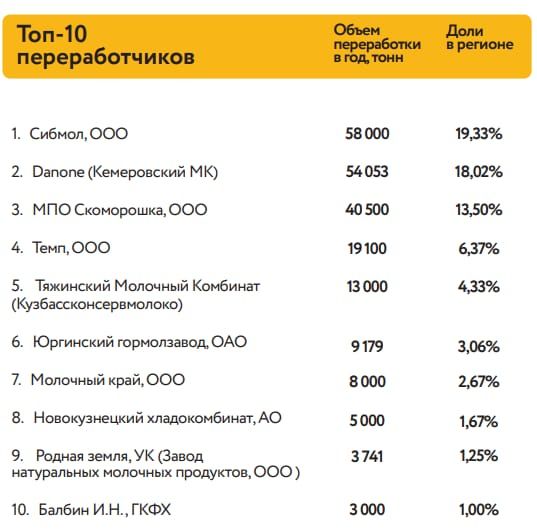 | Топ-10 переработчиков | Объем переработки в год, тонн | Доли в регионе |
|---|---|---|
| 1. Сибмол, ООО | 58 000 | 19,33% |
| 2. Danone (Кемеровский МК) | 54 053 | 18,02% |
| 3. МПО Скоморошка, ООО | 40 500 | 13,50% |
| 4. Темп, ООО | 19 100 | 6,37% |
| 5. Тяжинский Молочный Комбинат (Кузбассконсервмолоко) | 13 000 | 4,33% |
| 6. Юргинский гормолзавод, ОАО | 9 179 | 3,06% |
| 7. Молочный край, ООО | 8 000 | 2,67% |
| 8. Новокузнецкий хладокомбинат, АО | 5 000 | 1,67% |
| 9. Родная земля, УК (Завод натуральных молочных продуктов, ООО ) | 3 741 | 1,25% |
| 10. Балбин И.Н., ГКФХ | 3 000 | 1,00% |